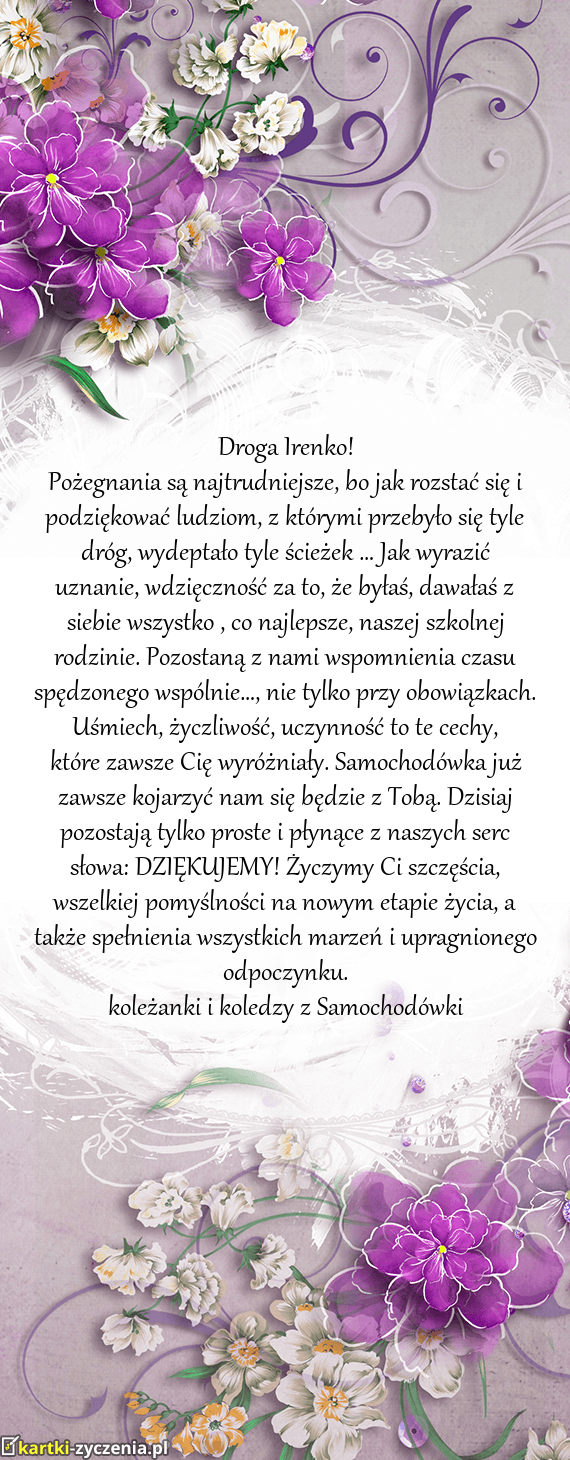 Droga Irenko!
Pożegnania są najtrudniejsze, bo jak rozstać się i podziękować ludziom, z którymi przebyło się tyle dróg, wydeptało tyle ścieżek ... Jak wyrazić uznanie, wdzięczność za to, że byłaś, dawałaś z siebie wszystko , co najlepsze, naszej szkolnej rodzinie. Pozostaną z nami wspomnienia czasu spędzonego wspólnie..., nie tylko przy obowiązkach. Uśmiech, życzliwość, uczynność to te cechy, które zawsze Cię wyróżniały. Samochodówka już zawsze kojarzyć nam się będzie z Tobą. Dzisiaj pozostają tylko proste i płynące z naszych serc słowa: DZIĘKUJEMY! Życzymy Ci szczęścia, wszelkiej pomyślności na nowym etapie życia, a także spełnienia wszystkich marzeń i upragnionego odpoczynku.
koleżanki i koledzy z Samochodówki

kartki-zyczenia.pl